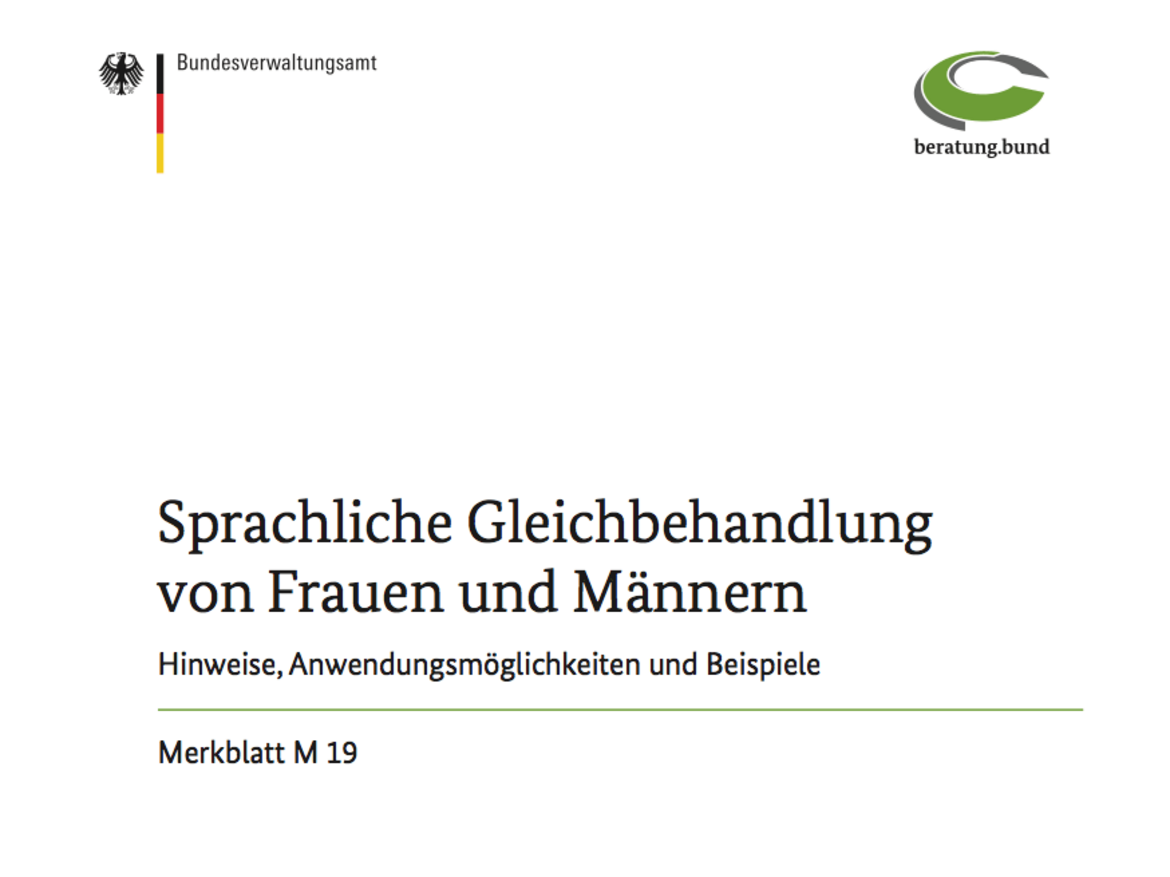 Bundesverwaltungsamt

beratung.bund

Sprachliche Gleichbehandlung von Frauen und Männern

Hinweise, Anwendungsmöglichkeiten und Beispiele

Merkblatt M 19